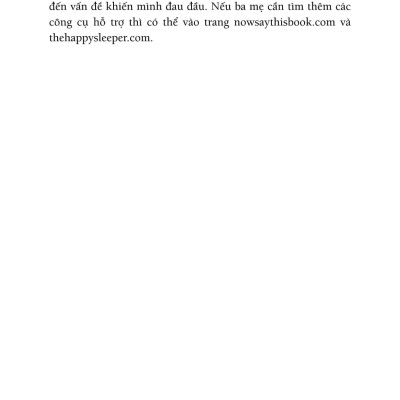 đến vấn đề khiến mình đau đầu. Nếu ba mẹ cần tìm thêm các công cụ hỗ trợ thì có thể vào trang nowsaythisbook.com và thehappysleeper.com.